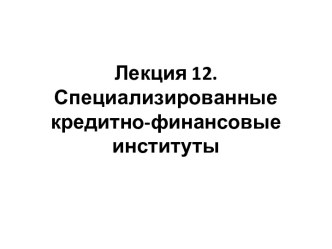 Лекция 12. Специализированные кредитно-финансовые институты